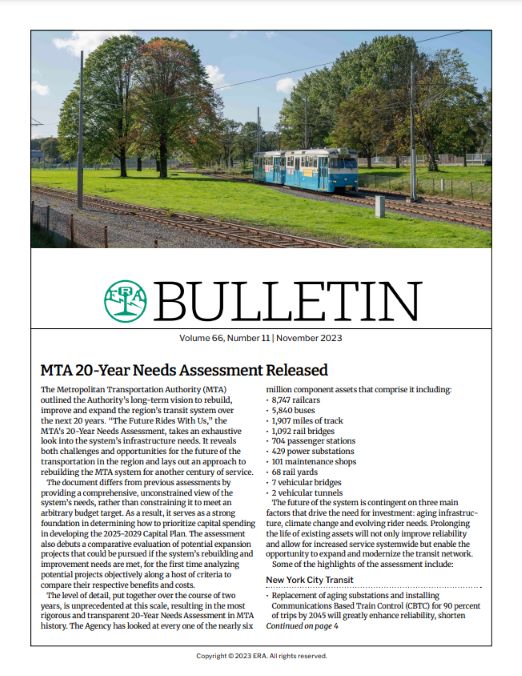 ERA BULLETIN

Volume 66, Number 11 | November 2023

MTA 20-Year Needs Assessment Released

The Metropolitan Transportation Authority (MTA) outlined the Authority's long-term vision to rebuild, improve and expand the region's transit system over the next 20 years. "The Future Rides With Us," the MTA's 20-Year Needs Assessment, takes an exhaustive look into the system's infrastructure needs. It reveals both challenges and opportunities for the future of the transportation in the region and lays out an approach to rebuilding the MTA system for another century of service.

The document differs from previous assessments by providing a comprehensive, unconstrained view of the system's needs, rather than constraining it to meet an arbitrary budget target. As a result, it serves as a strong foundation in determining how to prioritize capital spending in developing the 2025-2029 Capital Plan. The assessment also debuts a comparative evaluation of potential expansion projects that could be pursued if the system's rebuilding and improvement needs are met, for the first time analyzing potential projects objectively along a host of criteria to compare their respective benefits and costs.

The level of detail, put together over the course of two years, is unprecedented at this scale, resulting in the most rigorous and transparent 20-Year Needs Assessment in MTA history. The Agency has looked at every one of the nearly six million component assets that comprise it including:
· 8,747 railcars
· 5,840 buses
· 1,907 miles of track
· 1,092 rail bridges
· 704 passenger stations
· 429 power substations
· 101 maintenance shops
· 68 rail yards
· 7 vehicular bridges
· 2 vehicular tunnels

The future of the system is contingent on three main factors that drive the need for investment: aging infrastructure, climate change and evolving rider needs. Prolonging the life of existing assets will not only improve reliability and allow for increased service systemwide but enable the opportunity to expand and modernize the transit network.

Some of the highlights of the assessment include:

New York City Transit

· Replacement of aging substations and installing Communications Based Train Control (CBTC) for 90 percent of trips by 2045 will greatly enhance reliability, shorten
Continued on page 4

Copyright © 2023 ERA. All rights reserved.